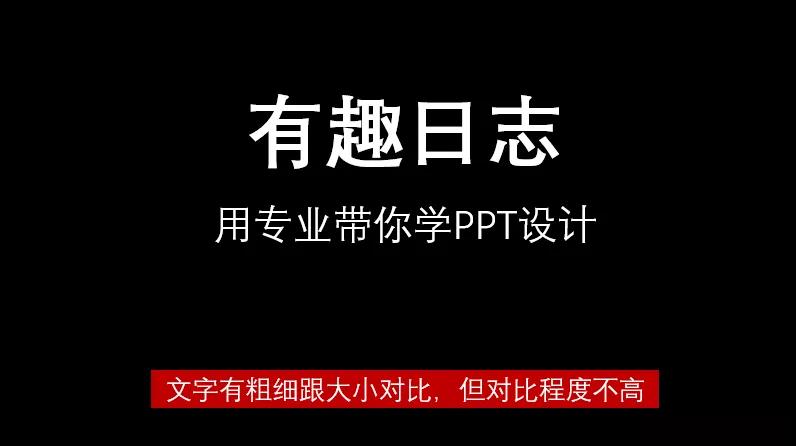 有趣日志

用专业带你学PPT设计

文字有粗细跟大小对比，但对比程度不高